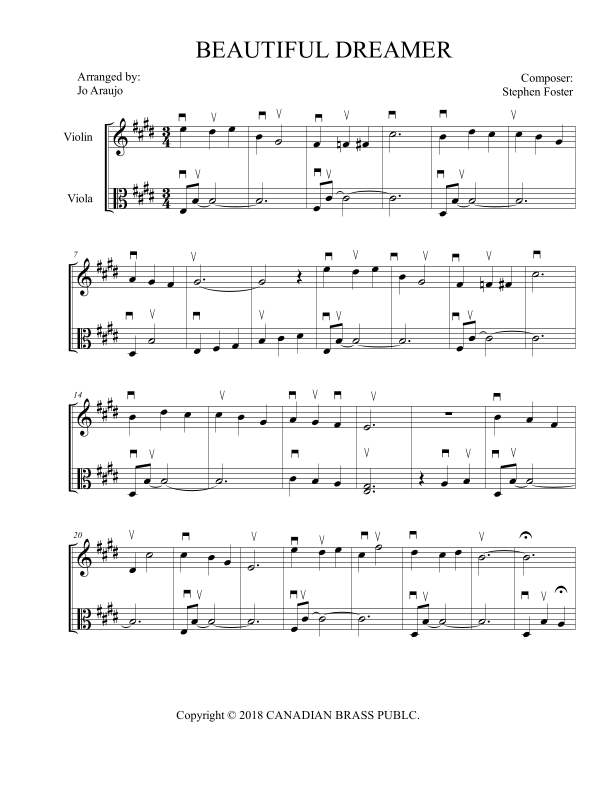 BEAUTIFUL DREAMER

Arranged by:
Jo Araujo

Composer:
Stephen Foster

Violin

Viola

7

14

20

Copyright © 2018 CANADIAN BRASS PUBLC.